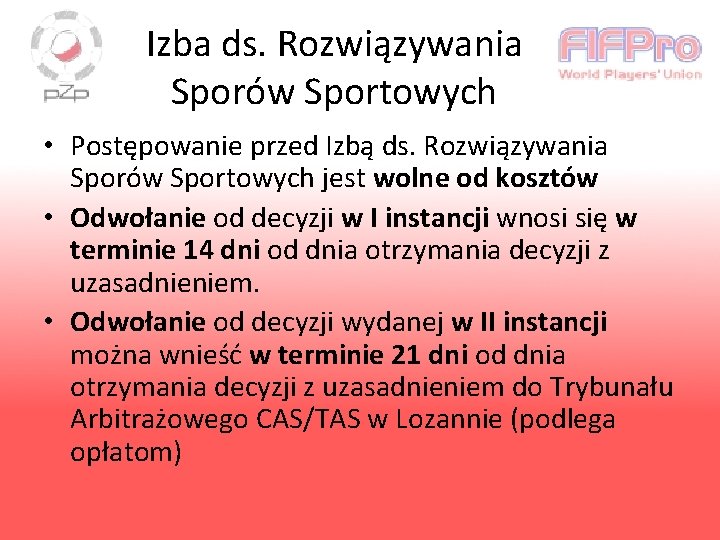 PZP

Izba ds. Rozwiązywania Sporów Sportowych

FIFPro
World Players' Union

• Postępowanie przed Izbą ds. Rozwiązywania Sporów Sportowych jest wolne od kosztów

• Odwołanie od decyzji w I instancji wnosi się w terminie 14 dni od dnia otrzymania decyzji z uzasadnieniem.

• Odwołanie od decyzji wydanej w II instancji można wnieść w terminie 21 dni od dnia otrzymania decyzji z uzasadnieniem do Trybunału Arbitrażowego CAS/TAS w Lozannie (podlega opłatom)